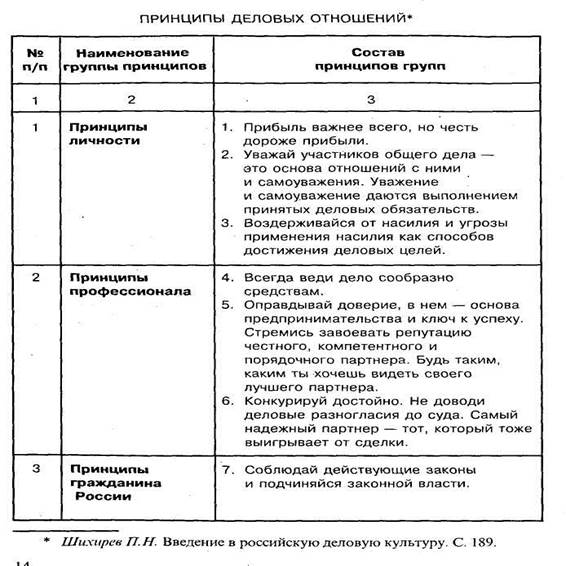 ПРИНЦИПЫ ДЕЛОВЫХ ОТНОШЕНИЙ*

| № п/п | Наименование группы принципов | Состав принципов групп |
|---|---|---|
| 1 | 2 | 3 |
| 1 | Принципы личности | 1. Прибыль важнее всего, но честь дороже прибыли. 2. Уважай участников общего дела — это основа отношений с ними и самоуважения. Уважение и самоуважение даются выполнением принятых деловых обязательств. 3. Воздерживайся от насилия и угрозы применения насилия как способов достижения деловых целей. |
| 2 | Принципы профессионала | 4. Всегда веди дело сообразно средствам. 5. Оправдывай доверие, в нем — основа предпринимательства и ключ к успеху. Стремись завоевать репутацию честного, компетентного и порядочного партнера. Будь таким, каким ты хочешь видеть своего лучшего партнера. 6. Конкурируй достойно. Не доводи деловые разногласия до суда. Самый надежный партнер — тот, который тоже выигрывает от сделки. |
| 3 | Принципы гражданина России | 7. Соблюдай действующие законы и подчиняйся законной власти. |

* Шихирев П.Н. Введение в российскую деловую культуру. С. 189.

14